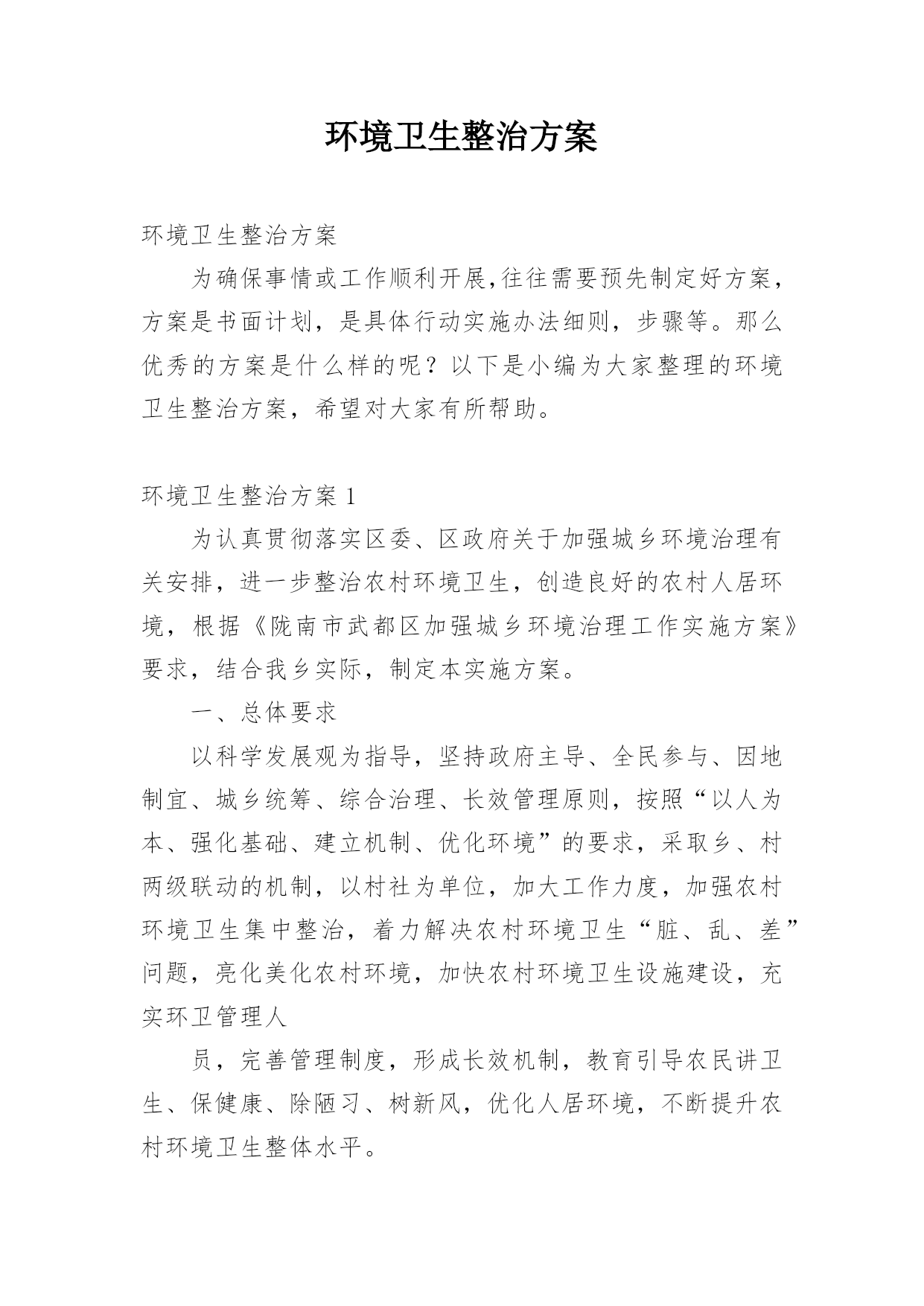 环境卫生整治方案

环境卫生整治方案

为确保事情或工作顺利开展,往往需要预先制定好方案，方案是书面计划，是具体行动实施办法细则，步骤等。那么优秀的方案是什么样的呢？以下是小编为大家整理的环境卫生整治方案，希望对大家有所帮助。

环境卫生整治方案 1

为认真贯彻落实区委、区政府关于加强城乡环境治理有关安排，进一步整治农村环境卫生，创造良好的农村人居环境，根据《陇南市武都区加强城乡环境治理工作实施方案》要求，结合我乡实际，制定本实施方案。

一、总体要求

以科学发展观为指导，坚持政府主导、全民参与、因地制宜、城乡统筹、综合治理、长效管理原则，按照“以人为本、强化基础、建立机制、优化环境”的要求，采取乡、村两级联动的机制，以村社为单位，加大工作力度，加强农村环境卫生集中整治，着力解决农村环境卫生“脏、乱、差”问题，亮化美化农村环境，加快农村环境卫生设施建设，充实环卫管理人

员，完善管理制度，形成长效机制，教育引导农民讲卫生、保健康、除陋习、树新风，优化人居环境，不断提升农村环境卫生整体水平。